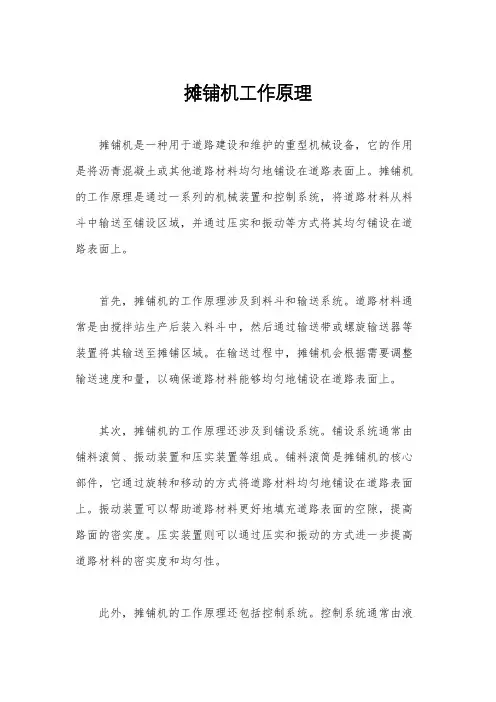 摊铺机工作原理

摊铺机是一种用于道路建设和维护的重型机械设备，它的作用是将沥青混凝土或其他道路材料均匀地铺设在道路表面上。摊铺机的工作原理是通过一系列的机械装置和控制系统，将道路材料从料斗中输送至铺设区域，并通过压实和振动等方式将其均匀铺设在道路表面上。

首先，摊铺机的工作原理涉及到料斗和输送系统。道路材料通常是由搅拌站生产后装入料斗中，然后通过输送带或螺旋输送器等装置将其输送至摊铺区域。在输送过程中，摊铺机会根据需要调整输送速度和量，以确保道路材料能够均匀地铺设在道路表面上。

其次，摊铺机的工作原理还涉及到铺设系统。铺设系统通常由铺料滚筒、振动装置和压实装置等组成。铺料滚筒是摊铺机的核心部件，它通过旋转和移动的方式将道路材料均匀地铺设在道路表面上。振动装置可以帮助道路材料更好地填充道路表面的空隙，提高路面的密实度。压实装置则可以通过压实和振动的方式进一步提高道路材料的密实度和均匀性。

此外，摊铺机的工作原理还包括控制系统。控制系统通常由液